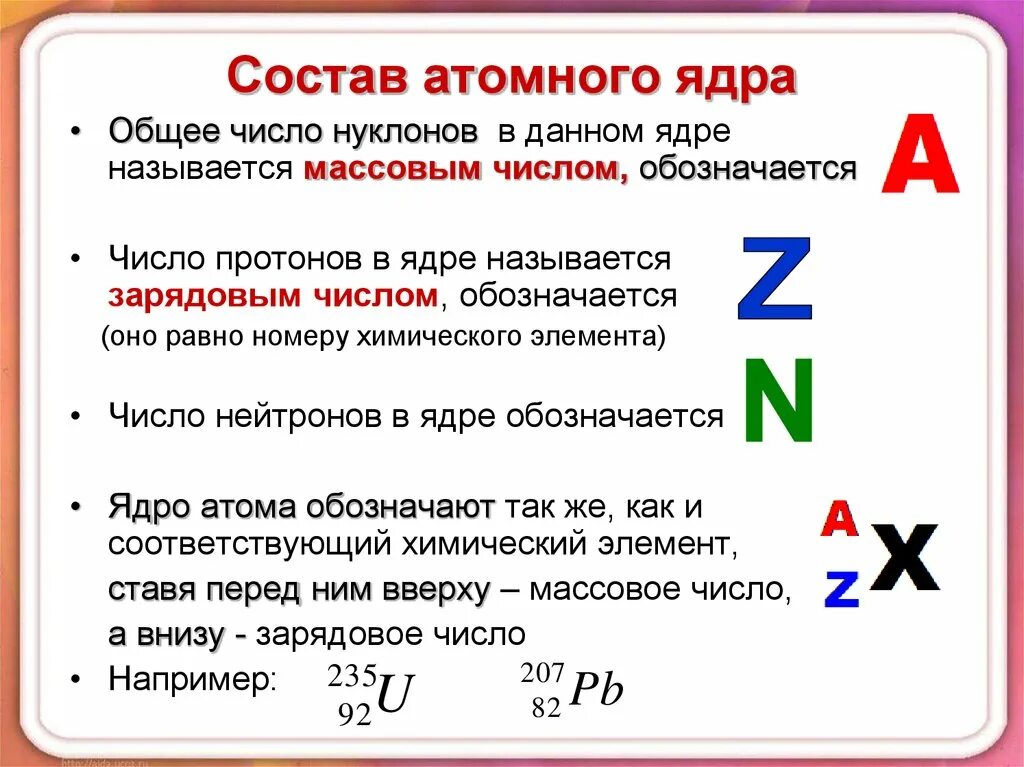 Состав атомного ядра

• Общее число нуклонов в данном ядре называется массовым числом, обозначается A

• Число протонов в ядре называется зарядовым числом, обозначается Z
(оно равно номеру химического элемента)

• Число нейтронов в ядре обозначается N

• Ядро атома обозначают так же, как и соответствующий химический элемент, ставя перед ним вверху – массовое число, а внизу - зарядовое число $^{A}_{Z}X$

• Например: $^{235}_{92}U$ $^{207}_{82}Pb$